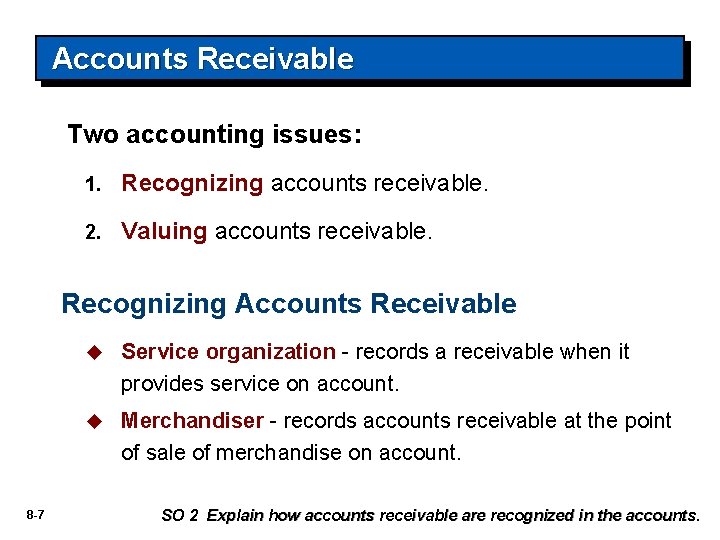 Accounts Receivable

Two accounting issues:

1. Recognizing accounts receivable.

2. Valuing accounts receivable.

Recognizing Accounts Receivable

◆ Service organization - records a receivable when it provides service on account.

◆ Merchandiser - records accounts receivable at the point of sale of merchandise on account.

8-7

SO 2 Explain how accounts receivable are recognized in the accounts.